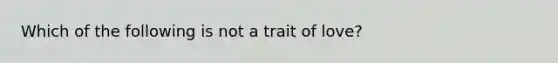 Which of the following is not a trait of love?